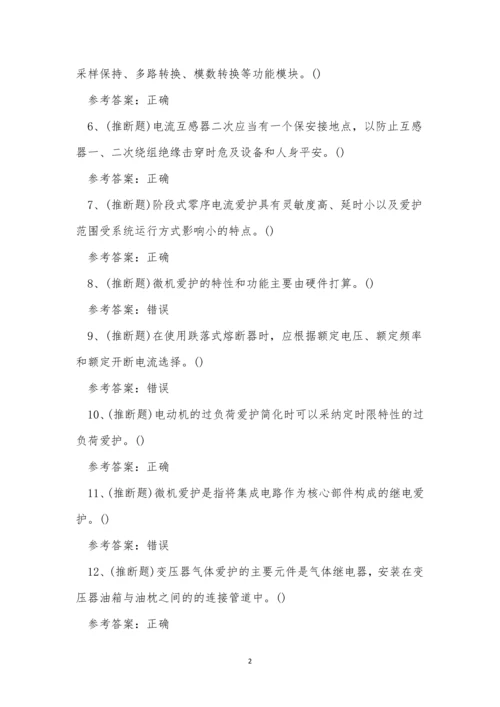 采样保持、多路转换、模数转换等功能模块。()

参考答案：正确

6、(推断题)电流互感器二次应当有一个保安接地点，以防止互感器一、二次绕组绝缘击穿时危及设备和人身平安。()

参考答案：正确

7、(推断题)阶段式零序电流爱护具有灵敏度高、延时小以及爱护范围受系统运行方式影响小的特点。()

参考答案：正确

8、(推断题)微机爱护的特性和功能主要由硬件打算。()

参考答案：错误

9、(推断题)在使用跌落式熔断器时，应根据额定电压、额定频率和额定开断电流选择。()

参考答案：错误

10、(推断题)电动机的过负荷爱护简化时可以采纳定时限特性的过负荷爱护。()

参考答案：正确

11、(推断题)微机爱护是指将集成电路作为核心部件构成的继电爱护。()

参考答案：错误

12、(推断题)变压器气体爱护的主要元件是气体继电器，安装在变压器油箱与油枕之间的的连接管道中。()

参考答案：正确

2